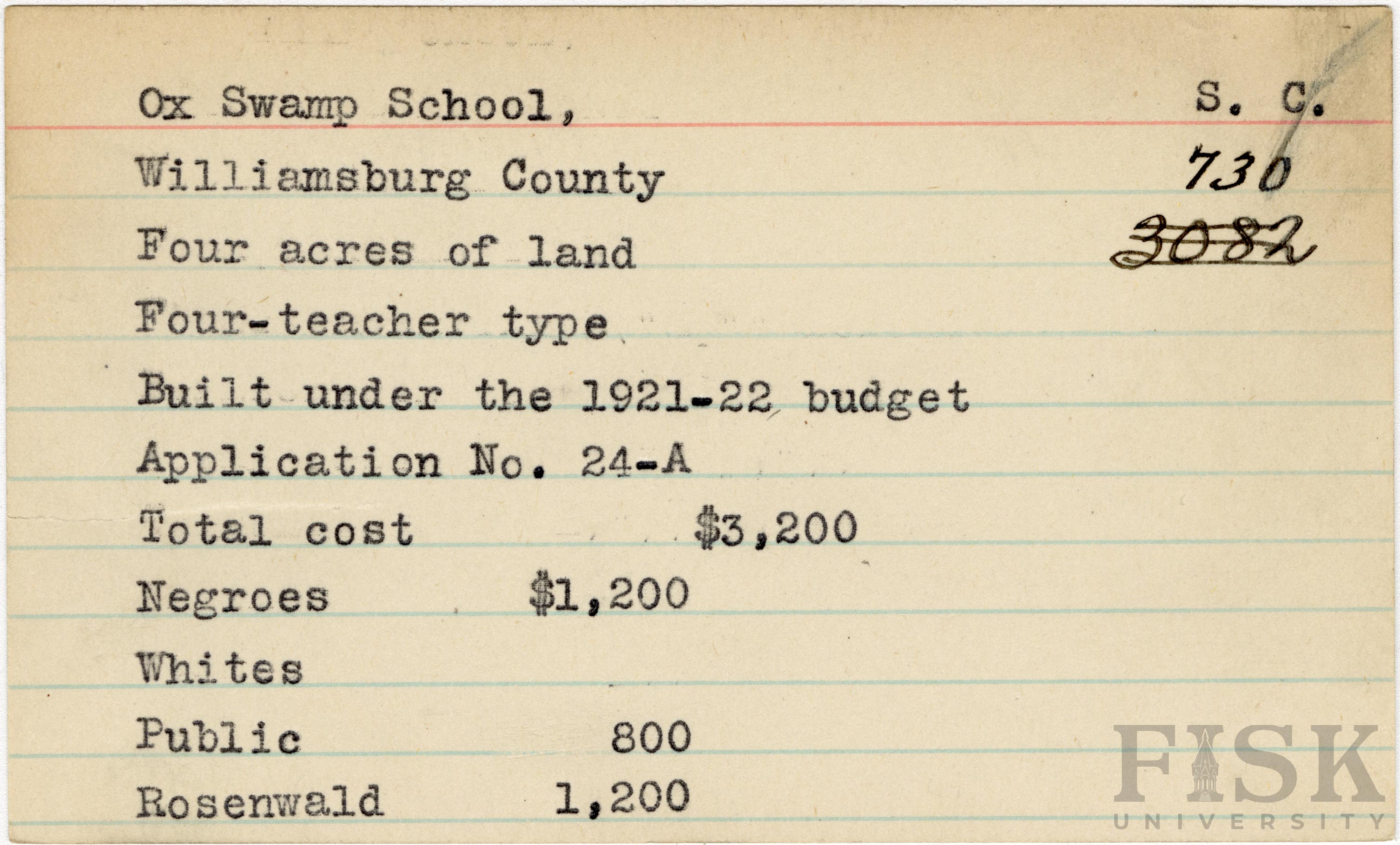 Ox Swamp School, S. C.
Williamsburg County 730
Four acres of land ~~3082~~
Four-teacher type
Built under the 1921-22 budget
Application No. 24-A
Total cost $3,200
Negroes $1,200
Whites
Public 800
Rosenwald 1,200

FISK UNIVERSITY